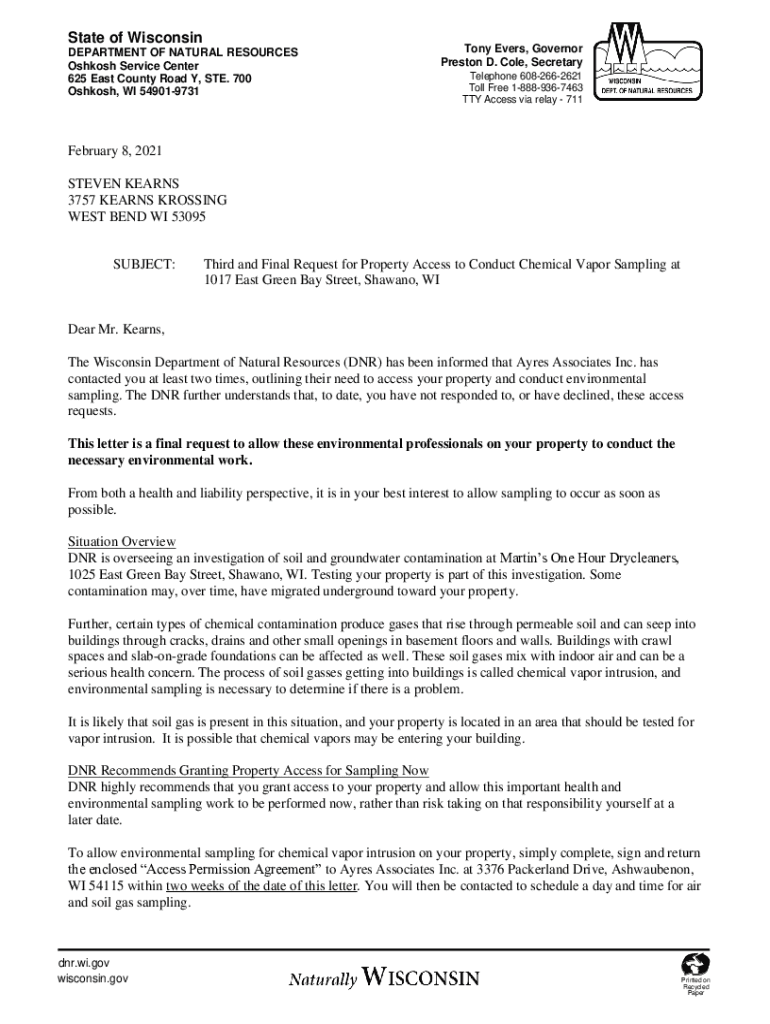 State of Wisconsin
DEPARTMENT OF NATURAL RESOURCES
Oshkosh Service Center
625 East County Road Y, STE. 700
Oshkosh, WI 54901-9731

Tony Evers, Governor
Preston D. Cole, Secretary
Telephone 608-266-2621
Toll Free 1-888-936-7463
TTY Access via relay - 711

WISCONSIN
DEPT. OF NATURAL RESOURCES

February 8, 2021

STEVEN KEARNS
3757 KEARNS KROSSING
WEST BEND WI 53095

SUBJECT: Third and Final Request for Property Access to Conduct Chemical Vapor Sampling at 1017 East Green Bay Street, Shawano, WI

Dear Mr. Kearns,

The Wisconsin Department of Natural Resources (DNR) has been informed that Ayres Associates Inc. has contacted you at least two times, outlining their need to access your property and conduct environmental sampling. The DNR further understands that, to date, you have not responded to, or have declined, these access requests.

This letter is a final request to allow these environmental professionals on your property to conduct the necessary environmental work.

From both a health and liability perspective, it is in your best interest to allow sampling to occur as soon as possible.

Situation Overview
DNR is overseeing an investigation of soil and groundwater contamination at Martin's One Hour Drycleaners, 1025 East Green Bay Street, Shawano, WI. Testing your property is part of this investigation. Some contamination may, over time, have migrated underground toward your property.

Further, certain types of chemical contamination produce gases that rise through permeable soil and can seep into buildings through cracks, drains and other small openings in basement floors and walls. Buildings with crawl spaces and slab-on-grade foundations can be affected as well. These soil gases mix with indoor air and can be a serious health concern. The process of soil gasses getting into buildings is called chemical vapor intrusion, and environmental sampling is necessary to determine if there is a problem.

It is likely that soil gas is present in this situation, and your property is located in an area that should be tested for vapor intrusion. It is possible that chemical vapors may be entering your building.

DNR Recommends Granting Property Access for Sampling Now
DNR highly recommends that you grant access to your property and allow this important health and environmental sampling work to be performed now, rather than risk taking on that responsibility yourself at a later date.

To allow environmental sampling for chemical vapor intrusion on your property, simply complete, sign and return the enclosed "Access Permission Agreement" to Ayres Associates Inc. at 3376 Packerland Drive, Ashwaubenon, WI 54115 within two weeks of the date of this letter. You will then be contacted to schedule a day and time for air and soil gas sampling.

dnr.wi.gov
wisconsin.gov

Naturally WISCONSIN

Printed on Recycled Paper